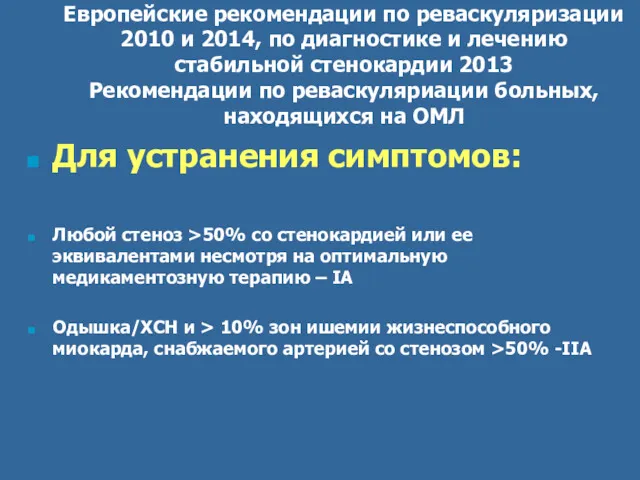 Европейские рекомендации по реваскуляризации 2010 и 2014, по диагностике и лечению стабильной стенокардии 2013
Рекомендации по реваскуляриации больных, находящихся на ОМЛ

Для устранения симптомов:

Любой стеноз >50% со стенокардией или ее эквивалентами несмотря на оптимальную медикаментозную терапию – IA

Одышка/ХСН и > 10% зон ишемии жизнеспособного миокарда, снабжаемого артерией со стенозом >50% -IIA